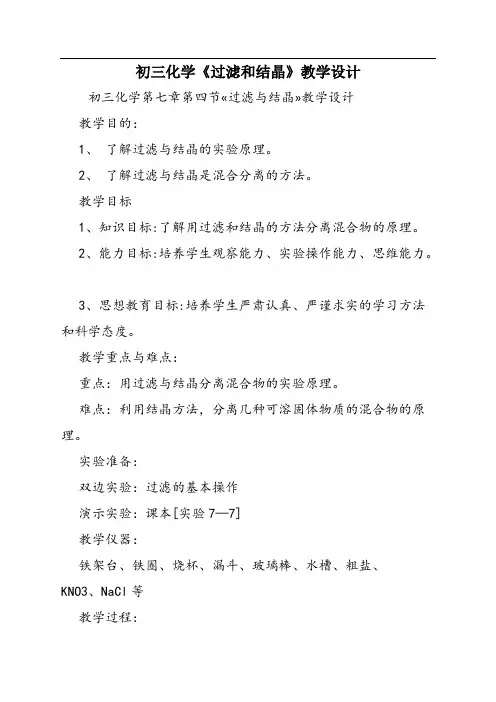 初三化学《过滤和结晶》教学设计

初三化学第七章第四节«过滤与结晶»教学设计

教学目的:

1、 了解过滤与结晶的实验原理。

2、 了解过滤与结晶是混合分离的方法。

教学目标

1、知识目标:了解用过滤和结晶的方法分离混合物的原理。

2、能力目标:培养学生观察能力、实验操作能力、思维能力。

3、思想教育目标:培养学生严肃认真、严谨求实的学习方法和科学态度。

教学重点与难点:

重点:用过滤与结晶分离混合物的实验原理。

难点:利用结晶方法,分离几种可溶固体物质的混合物的原理。

实验准备:

双边实验:过滤的基本操作

演示实验:课本[实验 7—7]

教学仪器:

铁架台、铁圈、烧杯、漏斗、玻璃棒、水槽、粗盐、KNO3、NaCl 等

教学过程: